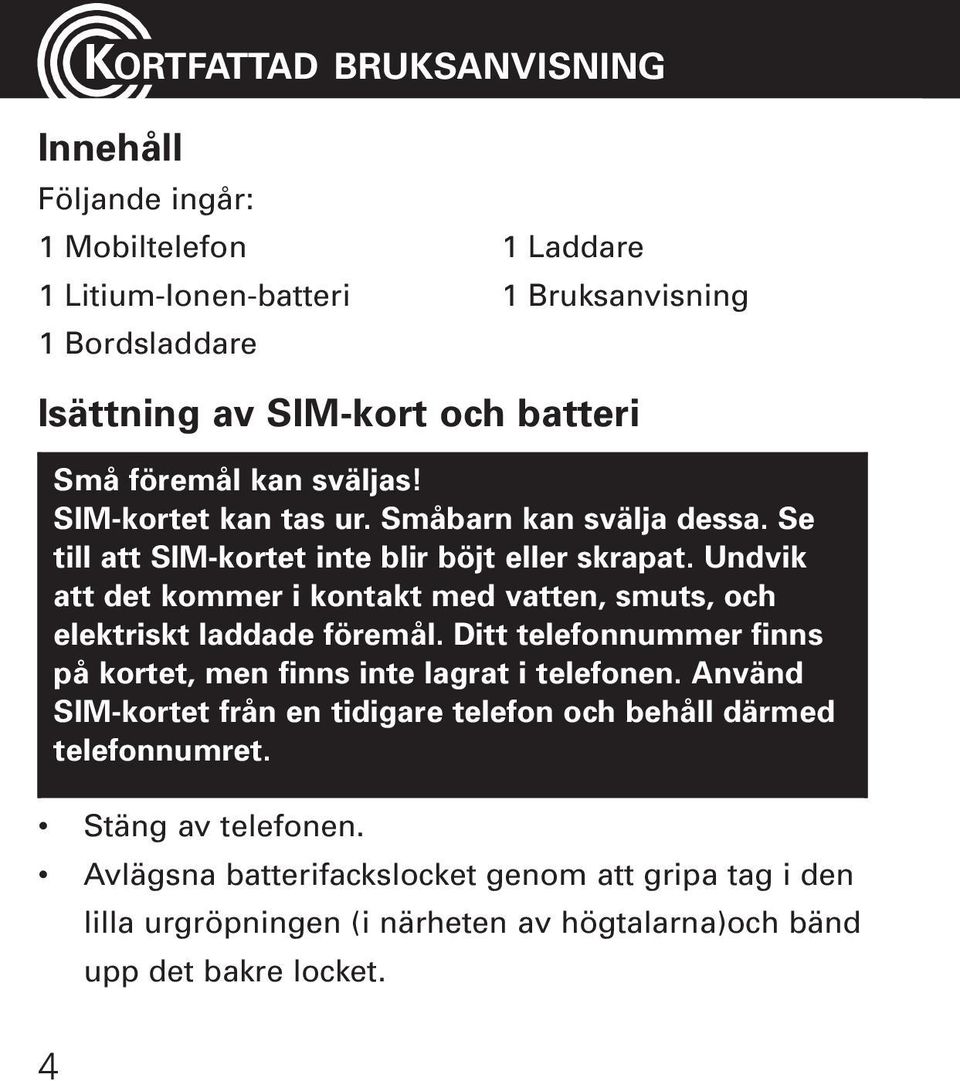 KORTFATTAD BRUKSANVISNING

Innehåll

Följande ingår:

1 Mobiltelefon
1 Litium-Ionen-batteri
1 Bordsladdare

1 Laddare
1 Bruksanvisning

Isättning av SIM-kort och batteri

Små föremål kan sväljas!
SIM-kortet kan tas ur. Småbarn kan svälja dessa. Se till att SIM-kortet inte blir böjt eller skrapat. Undvik att det kommer i kontakt med vatten, smuts, och elektriskt laddade föremål. Ditt telefonnummer finns på kortet, men finns inte lagrat i telefonen. Använd SIM-kortet från en tidigare telefon och behåll därmed telefonnumret.

• Stäng av telefonen.
• Avlägsna batterifackslocket genom att gripa tag i den lilla urgröpningen (i närheten av högtalarna)och bänd upp det bakre locket.

4